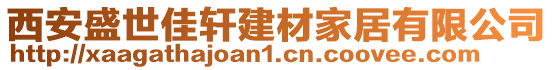 西安盛世佳轩建材家居有限公司
http://xaagathajoan1.cn.coovee.com